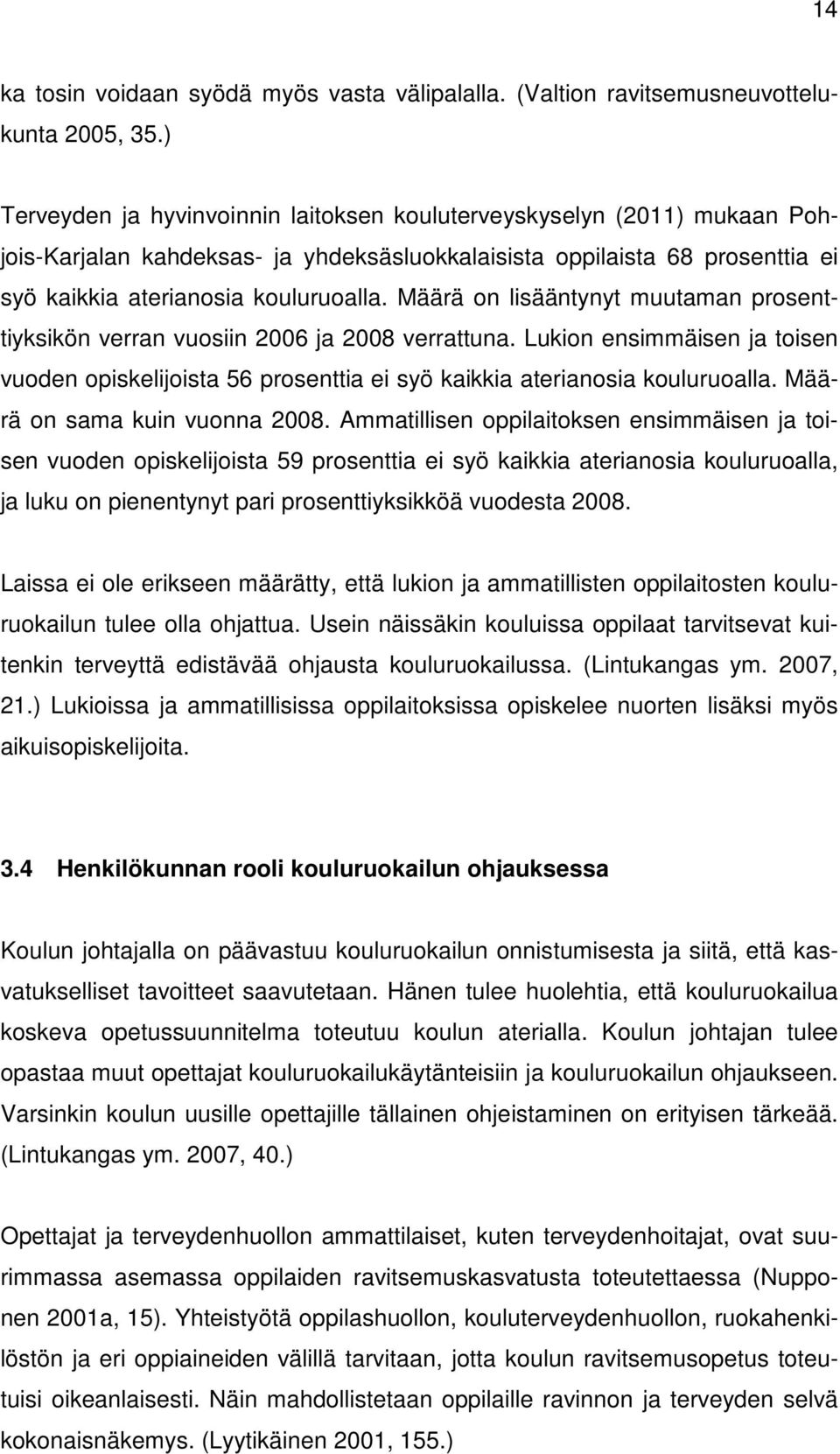 14

ka tosin voidaan syödä myös vasta välipalalla. (Valtion ravitsemusneuvottelukunta 2005, 35.)

Terveyden ja hyvinvoinnin laitoksen kouluterveyskyselyn (2011) mukaan Pohjois-Karjalan kahdeksas- ja yhdeksäsluokkalaisista oppilaista 68 prosenttia ei syö kaikkia aterianosia kouluruoalla. Määrä on lisääntynyt muutaman prosenttiyksikön verran vuosiin 2006 ja 2008 verrattuna. Lukion ensimmäisen ja toisen vuoden opiskelijoista 56 prosenttia ei syö kaikkia aterianosia kouluruoalla. Määrä on sama kuin vuonna 2008. Ammatillisen oppilaitoksen ensimmäisen ja toisen vuoden opiskelijoista 59 prosenttia ei syö kaikkia aterianosia kouluruoalla, ja luku on pienentynyt pari prosenttiyksikköä vuodesta 2008.

Laissa ei ole erikseen määrätty, että lukion ja ammatillisten oppilaitosten kouluruokailun tulee olla ohjattua. Usein näissäkin kouluissa oppilaat tarvitsevat kuitenkin terveyttä edistävää ohjausta kouluruokailussa. (Lintukangas ym. 2007, 21.) Lukioissa ja ammatillisissa oppilaitoksissa opiskelee nuorten lisäksi myös aikuisopiskelijoita.

3.4 Henkilökunnan rooli kouluruokailun ohjauksessa

Koulun johtajalla on päävastuu kouluruokailun onnistumisesta ja siitä, että kasvatukselliset tavoitteet saavutetaan. Hänen tulee huolehtia, että kouluruokailua koskeva opetussuunnitelma toteutuu koulun aterialla. Koulun johtajan tulee opastaa muut opettajat kouluruokailukäytänteisiin ja kouluruokailun ohjaukseen. Varsinkin koulun uusille opettajille tällainen ohjeistaminen on erityisen tärkeää. (Lintukangas ym. 2007, 40.)

Opettajat ja terveydenhuollon ammattilaiset, kuten terveydenhoitajat, ovat suurimmassa asemassa oppilaiden ravitsemuskasvatusta toteutettaessa (Nupponen 2001a, 15). Yhteistyötä oppilashuollon, kouluterveydenhuollon, ruokahenkilöstön ja eri oppiaineiden välillä tarvitaan, jotta koulun ravitsemusopetus toteutuisi oikeanlaisesti. Näin mahdollistetaan oppilaille ravinnon ja terveyden selvä kokonaisnäkemys. (Lyytikäinen 2001, 155.)